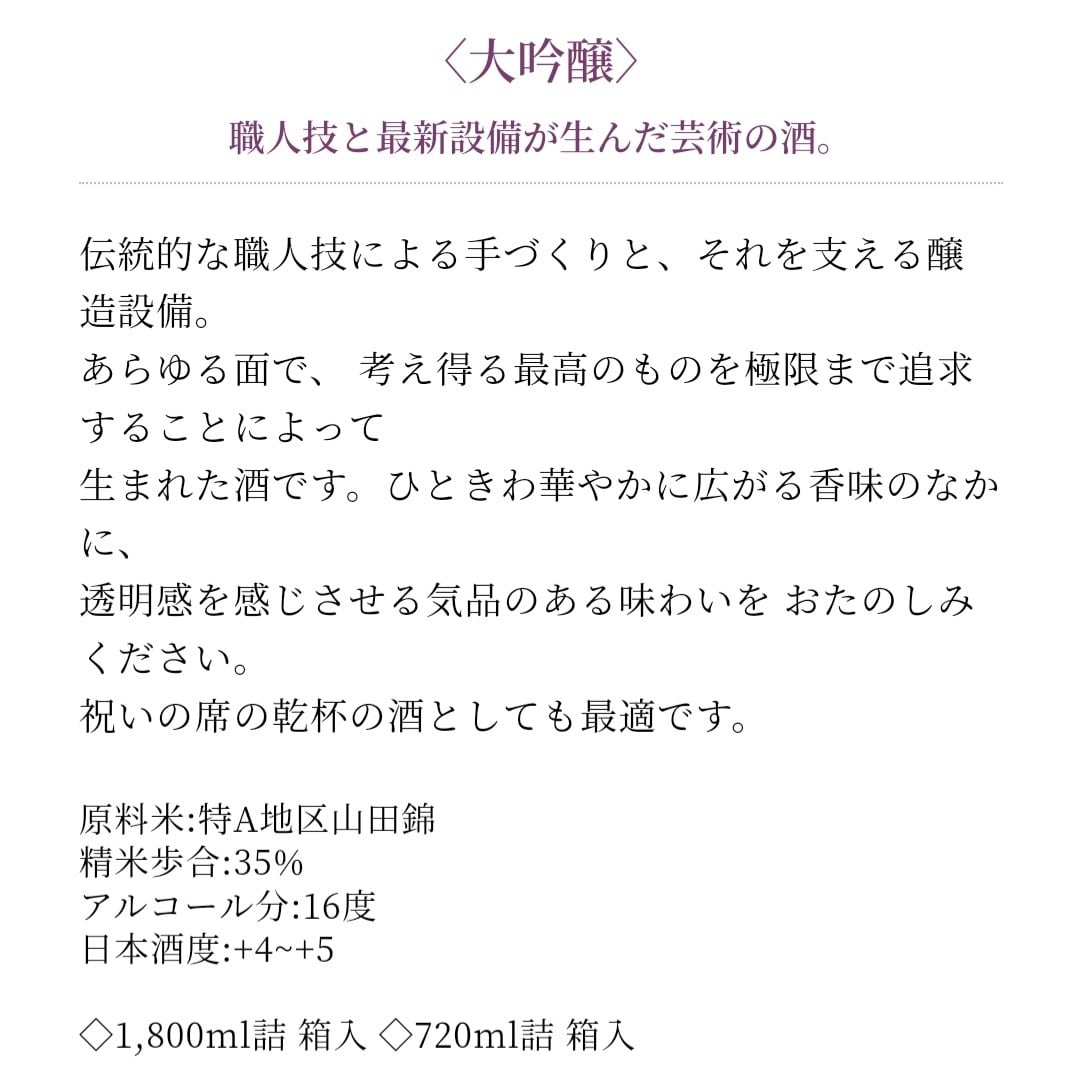 〈大吟醸〉

職人技と最新設備が生んだ芸術の酒。

伝統的な職人技による手づくりと、それを支える醸造設備。
あらゆる面で、 考え得る最高のものを極限まで追求することによって
生まれた酒です。ひときわ華やかに広がる香味のなかに、
透明感を感じさせる気品のある味わいを おたのしみください。
祝いの席の乾杯の酒としても最適です。

原料米:特A地区山田錦
精米歩合:35%
アルコール分:16度
日本酒度:+4~+5

◇1,800ml詰 箱入 ◇720ml詰 箱入